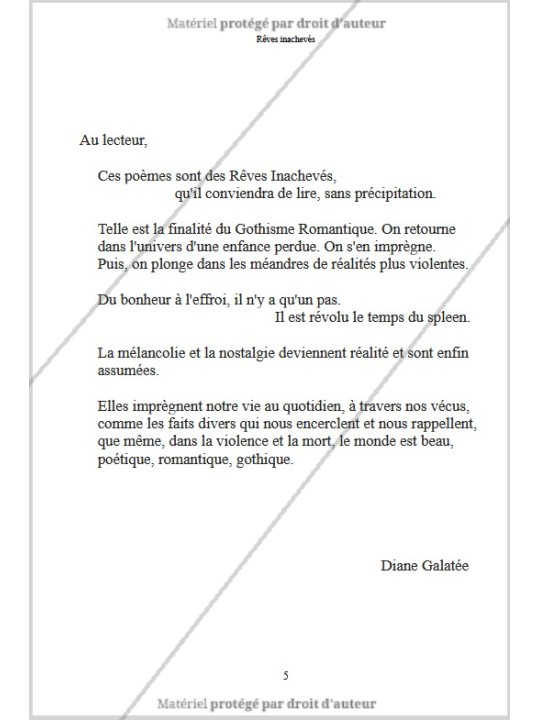 Matériel protégé par droit d'auteur
Rêves inachevés

Au lecteur,

Ces poèmes sont des Rêves Inachevés,
qu'il conviendra de lire, sans précipitation.

Telle est la finalité du Gothisme Romantique. On retourne dans l'univers d'une enfance perdue. On s'en imprègne. Puis, on plonge dans les méandres de réalités plus violentes.

Du bonheur à l'effroi, il n'y a qu'un pas.
Il est révolu le temps du spleen.

La mélancolie et la nostalgie deviennent réalité et sont enfin assumées.

Elles imprègnent notre vie au quotidien, à travers nos vécus, comme les faits divers qui nous encerclent et nous rappellent, que même, dans la violence et la mort, le monde est beau, poétique, romantique, gothique.

Diane Galatée

5

Matériel protégé par droit d'auteur